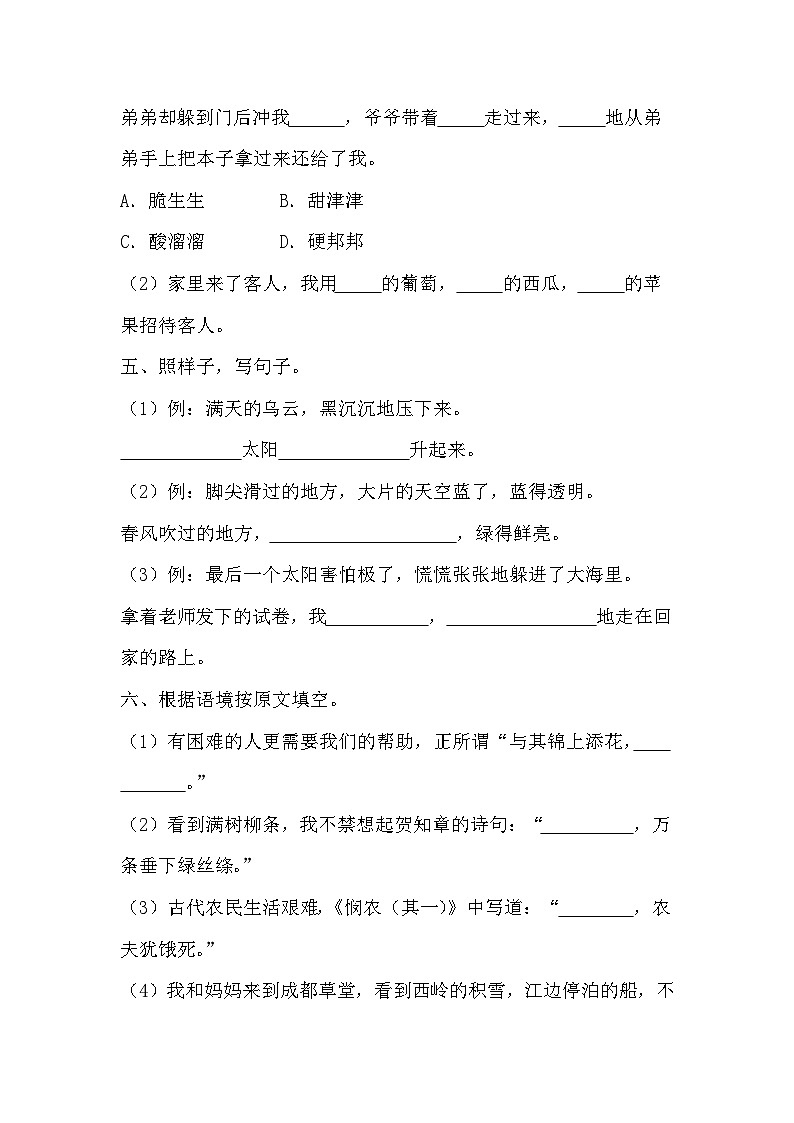 弟弟却躲到门后冲我______，爷爷带着_____走过来，_____地从弟弟手上把本子拿过来还给了我。

A. 脆生生　　　B. 甜津津

C. 酸溜溜　　　D. 硬邦邦

（2）家里来了客人，我用_____的葡萄，_____的西瓜，_____的苹果招待客人。

五、照样子，写句子。

（1）例：满天的乌云，黑沉沉地压下来。

_____________太阳______________升起来。

（2）例：脚尖滑过的地方，大片的天空蓝了，蓝得透明。

春风吹过的地方，____________________，绿得鲜亮。

（3）例：最后一个太阳害怕极了，慌慌张张地躲进了大海里。

拿着老师发下的试卷，我___________，________________地走在回家的路上。

六、根据语境按原文填空。

（1）有困难的人更需要我们的帮助，正所谓“与其锦上添花，____________。”

（2）看到满树柳条，我不禁想起贺知章的诗句：“__________，万条垂下绿丝绦。”

（3）古代农民生活艰难，《悯农（其一）》中写道：“________，农夫犹饿死。”

（4）我和妈妈来到成都草堂，看到西岭的积雪，江边停泊的船，不